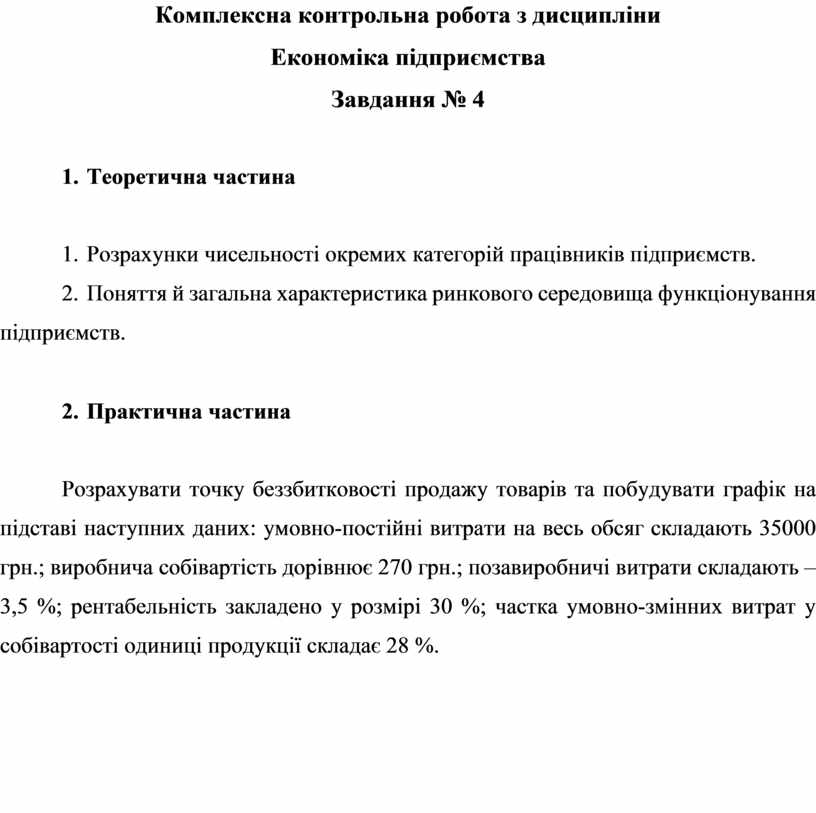 Комплексна контрольна робота з дисципліни

Економіка підприємства

Завдання № 4

1. Теоретична частина

1. Розрахунки чисельності окремих категорій працівників підприємств.

2. Поняття й загальна характеристика ринкового середовища функціонування підприємств.

2. Практична частина

Розрахувати точку беззбитковості продажу товарів та побудувати графік на підставі наступних даних: умовно-постійні витрати на весь обсяг складають 35000 грн.; виробнича собівартість дорівнює 270 грн.; позавиробничі витрати складають – 3,5 %; рентабельність закладено у розмірі 30 %; частка умовно-змінних витрат у собівартості одиниці продукції складає 28 %.